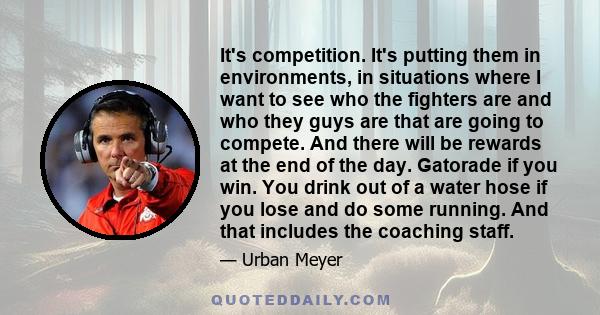 It's competition. It's putting them in environments, in situations where I want to see who the fighters are and who they guys are that are going to compete. And there will be rewards at the end of the day. Gatorade if you win. You drink out of a water hose if you lose and do some running. And that includes the coaching staff.

— Urban Meyer

QUOTEDDAILY.COM